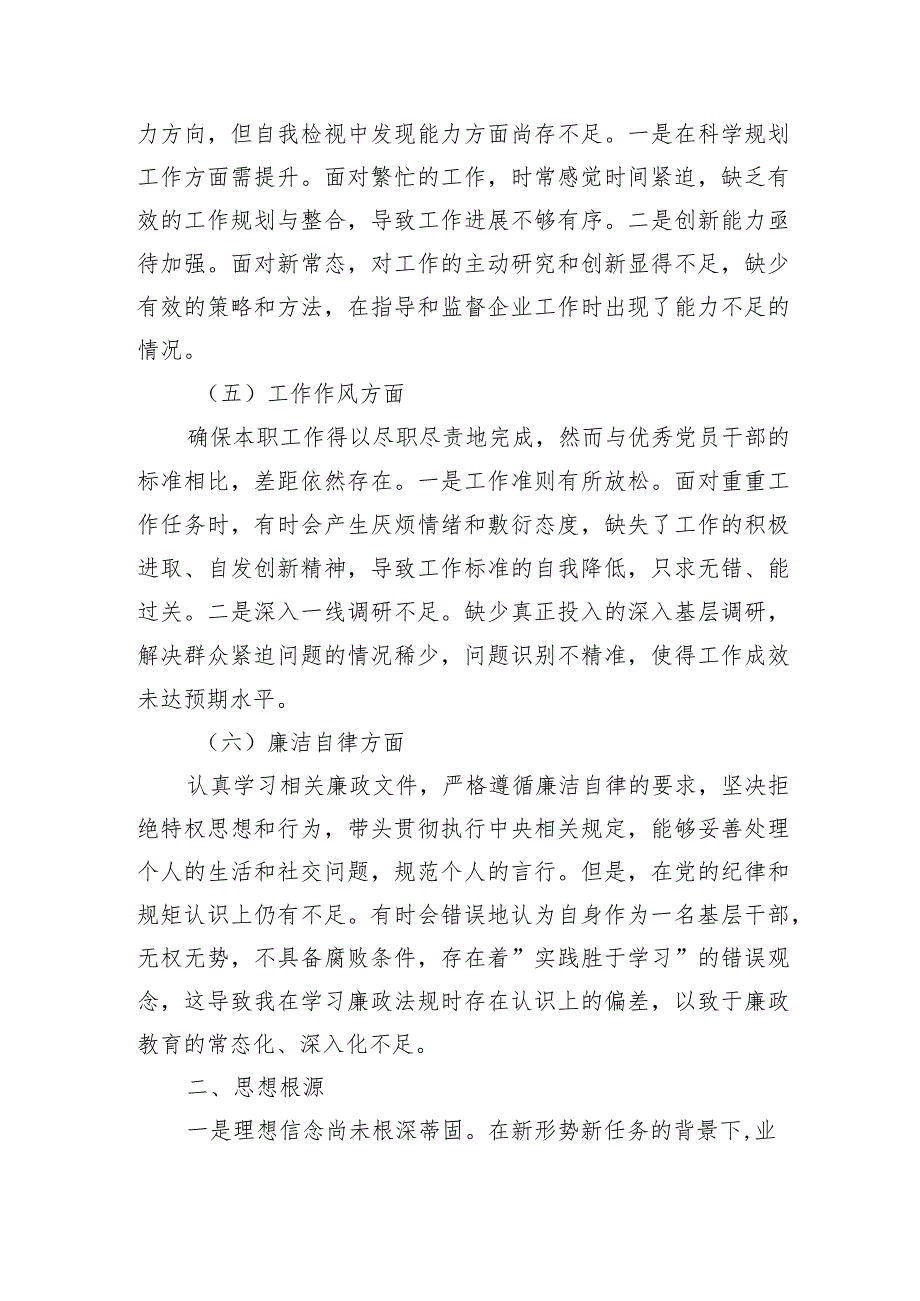 力方向，但自我检视中发现能力方面尚存不足。一是在科学规划工作方面需提升。面对繁忙的工作，时常感觉时间紧迫，缺乏有效的工作规划与整合，导致工作进展不够有序。二是创新能力亟待加强。面对新常态，对工作的主动研究和创新显得不足，缺少有效的策略和方法，在指导和监督企业工作时出现了能力不足的情况。

（五）工作作风方面

确保本职工作得以尽职尽责地完成，然而与优秀党员干部的标准相比，差距依然存在。一是工作准则有所放松。面对重重工作任务时，有时会产生厌烦情绪和敷衍态度，缺失了工作的积极进取、自发创新精神，导致工作标准的自我降低，只求无错、能过关。二是深入一线调研不足。缺少真正投入的深入基层调研，解决群众紧迫问题的情况稀少，问题识别不精准，使得工作成效未达预期水平。

（六）廉洁自律方面

认真学习相关廉政文件，严格遵循廉洁自律的要求，坚决拒绝特权思想和行为，带头贯彻执行中央相关规定，能够妥善处理个人的生活和社交问题，规范个人的言行。但是，在党的纪律和规矩认识上仍有不足。有时会错误地认为自身作为一名基层干部，无权无势，不具备腐败条件，存在着”实践胜于学习”的错误观念，这导致我在学习廉政法规时存在认识上的偏差，以致于廉政教育的常态化、深入化不足。

二、思想根源

一是理想信念尚未根深蒂固。在新形势新任务的背景下,业